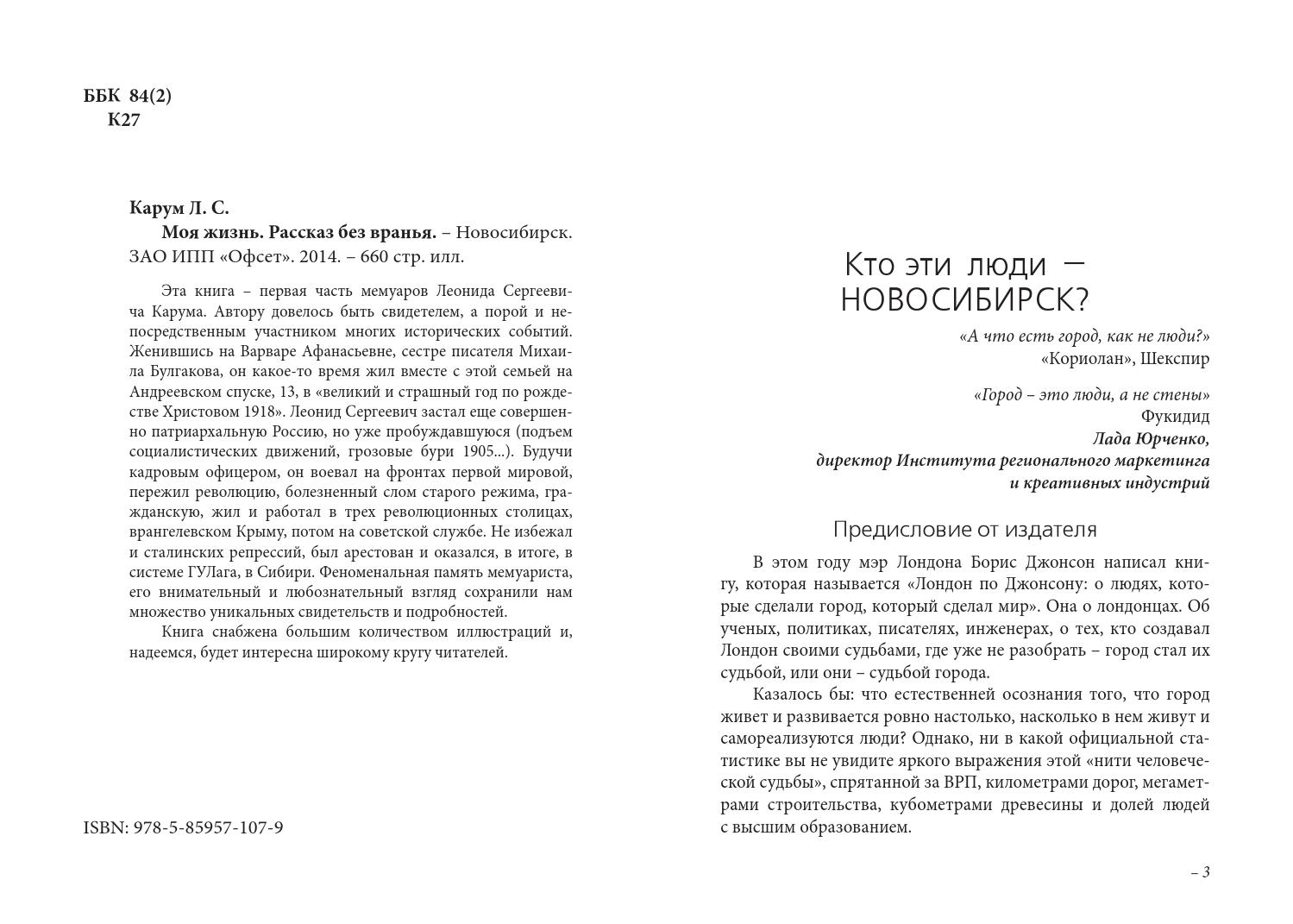 ББК 84(2)
К27

Карум Л. С.
Моя жизнь. Рассказ без вранья. – Новосибирск. ЗАО ИПП «Офсет». 2014. – 660 стр. илл.

Эта книга – первая часть мемуаров Леонида Сергеевича Карума. Автору довелось быть свидетелем, а порой и непосредственным участником многих исторических событий. Женившись на Варваре Афанасьевне, сестре писателя Михаила Булгакова, он какое-то время жил вместе с этой семьей на Андреевском спуске, 13, в «великий и страшный год по рождестве Христовом 1918». Леонид Сергеевич застал еще совершенно патриархальную Россию, но уже пробуждавшуюся (подъем социалистических движений, грозовые бури 1905...). Будучи кадровым офицером, он воевал на фронтах первой мировой, пережил революцию, болезненный слом старого режима, гражданскую, жил и работал в трех революционных столицах, врангелевском Крыму, потом на советской службе. Не избежал и сталинских репрессий, был арестован и оказался, в итоге, в системе ГУЛага, в Сибири. Феноменальная память мемуариста, его внимательный и любознательный взгляд сохранили нам множество уникальных свидетельств и подробностей.
Книга снабжена большим количеством иллюстраций и, надеемся, будет интересна широкому кругу читателей.

ISBN: 978-5-85957-107-9

Кто эти люди — НОВОСИБИРСК?

«А что есть город, как не люди?»
«Кориолан», Шекспир

«Город – это люди, а не стены»
Фукидид
Лада Юрченко,
директор Института регионального маркетинга и креативных индустрий

Предисловие от издателя

В этом году мэр Лондона Борис Джонсон написал книгу, которая называется «Лондон по Джонсону: о людях, которые сделали город, который сделал мир». Она о лондонцах. Об ученых, политиках, писателях, инженерах, о тех, кто создавал Лондон своими судьбами, где уже не разобрать – город стал их судьбой, или они – судьбой города.
Казалось бы: что естественней осознания того, что город живет и развивается ровно настолько, насколько в нем живут и самореализуются люди? Однако, ни в какой официальной статистике вы не увидите яркого выражения этой «нити человеческой судьбы», спрятанной за ВРП, километрами дорог, мегаметрами строительства, кубометрами древесины и долей людей с высшим образованием.

– 3